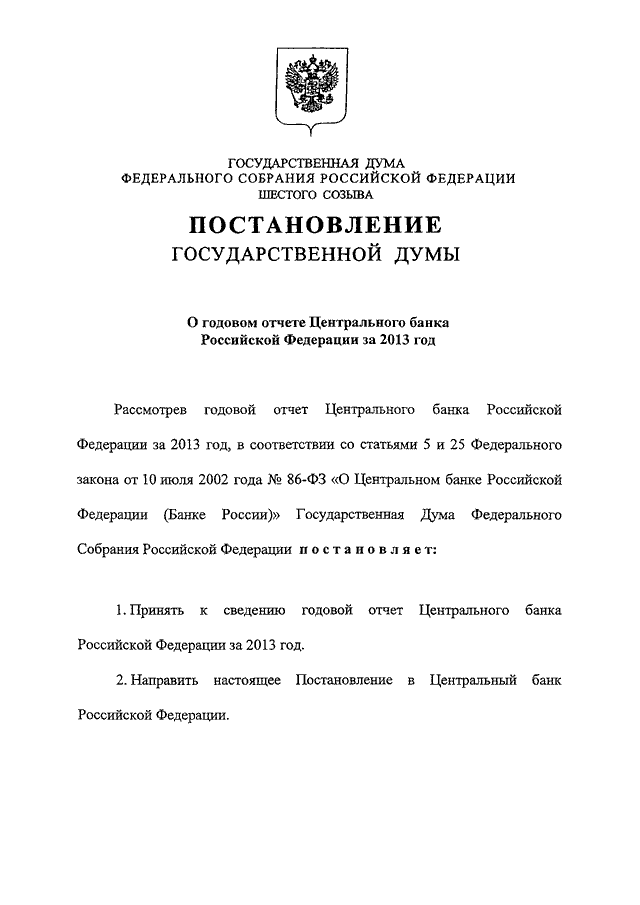 ГОСУДАРСТВЕННАЯ ДУМА
ФЕДЕРАЛЬНОГО СОБРАНИЯ РОССИЙСКОЙ ФЕДЕРАЦИИ
ШЕСТОГО СОЗЫВА

ПОСТАНОВЛЕНИЕ
ГОСУДАРСТВЕННОЙ ДУМЫ

О годовом отчете Центрального банка
Российской Федерации за 2013 год

Рассмотрев годовой отчет Центрального банка Российской Федерации за 2013 год, в соответствии со статьями 5 и 25 Федерального закона от 10 июля 2002 года № 86-ФЗ «О Центральном банке Российской Федерации (Банке России)» Государственная Дума Федерального Собрания Российской Федерации постановляет:

1. Принять к сведению годовой отчет Центрального банка Российской Федерации за 2013 год.

2. Направить настоящее Постановление в Центральный банк Российской Федерации.